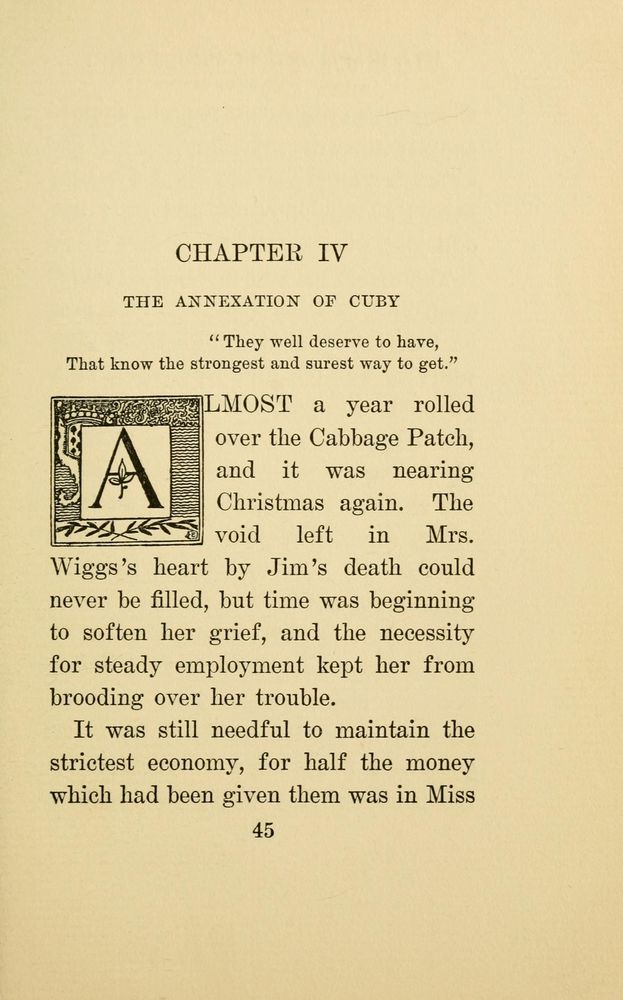 CHAPTER IV

THE ANNEXATION OF CUBY

"They well deserve to have,
That know the strongest and surest way to get."

ALMOST a year rolled over the Cabbage Patch, and it was nearing Christmas again. The void left in Mrs. Wiggs's heart by Jim's death could never be filled, but time was beginning to soften her grief, and the necessity for steady employment kept her from brooding over her trouble.

It was still needful to maintain the strictest economy, for half the money which had been given them was in Miss

45